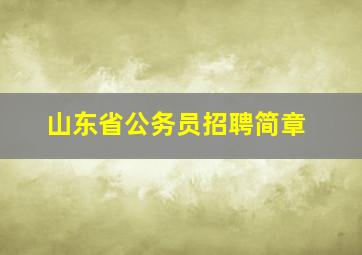 山东省公务员招聘简章